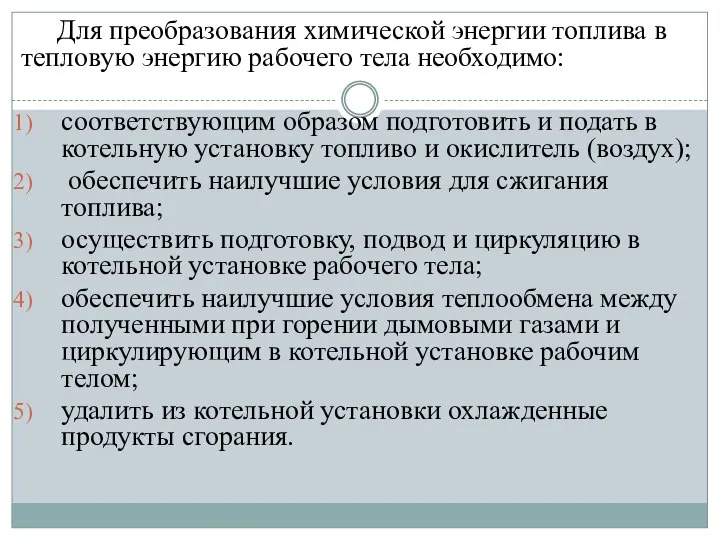 Для преобразования химической энергии топлива в тепловую энергию рабочего тела необходимо:

1) соответствующим образом подготовить и подать в котельную установку топливо и окислитель (воздух);
2) обеспечить наилучшие условия для сжигания топлива;
3) осуществить подготовку, подвод и циркуляцию в котельной установке рабочего тела;
4) обеспечить наилучшие условия теплообмена между полученными при горении дымовыми газами и циркулирующим в котельной установке рабочим телом;
5) удалить из котельной установки охлажденные продукты сгорания.